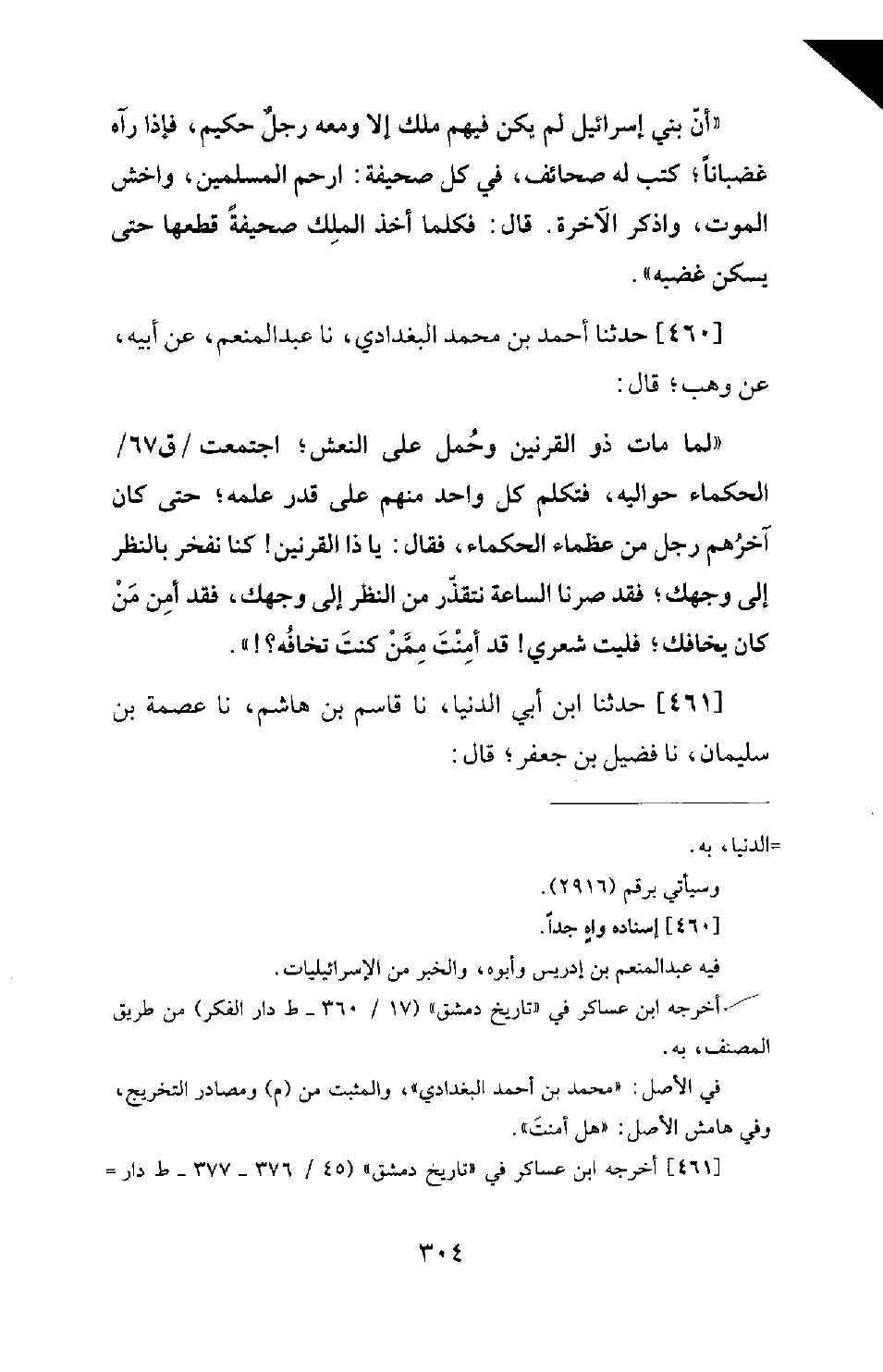 «أنّ بني إسرائيل لم يكن فيهم ملك إلا ومعه رجلٌ حكيم، فإذا رآه غضباناً؛ كتب له صحائف، في كل صحيفة: ارحم المسلمين، واخش الموت، واذكر الآخرة. قال: فكلما أخذ الملِك صحيفةً قطعها حتى يسكن غضبه».

[٤٦٠] حدثنا أحمد بن محمد البغدادي، نا عبدالمنعم، عن أبيه، عن وهب؛ قال:

«لما مات ذو القرنين وحُمل على النعش؛ اجتمعت / ق٦٧/ الحكماء حواليه، فتكلم كل واحد منهم على قدر علمه؛ حتى كان آخرُهم رجل من عظماء الحكماء، فقال: يا ذا القرنين! كنا نفخر بالنظر إلى وجهك؛ فقد صرنا الساعة نتقذّر من النظر إلى وجهك، فقد أمِن مَنْ كان يخافك؛ فليت شعري! قد أمِنْتَ مِمَّنْ كنتَ تخافُه؟!».

[٤٦١] حدثنا ابن أبي الدنيا، نا قاسم بن هاشم، نا عصمة بن سليمان، نا فضيل بن جعفر؛ قال:

=الدنيا، به.

وسيأتي برقم (٢٩١٦).

[٤٦٠] إسناده واهٍ جداً.

فيه عبدالمنعم بن إدريس وأبوه، والخبر من الإسرائيليات.

أخرجه ابن عساكر في «تاريخ دمشق» (١٧ / ٣٦٠ ـ ط دار الفكر) من طريق المصنف، به.

في الأصل: «محمد بن أحمد البغدادي»، والمثبت من (م) ومصادر التخريج، وفي هامش الأصل: «هل أمنتَ».

[٤٦١] أخرجه ابن عساكر في «تاريخ دمشق» (٤٥ / ٣٧٦ ـ ٣٧٧ ـ ط دار =

٣٠٤